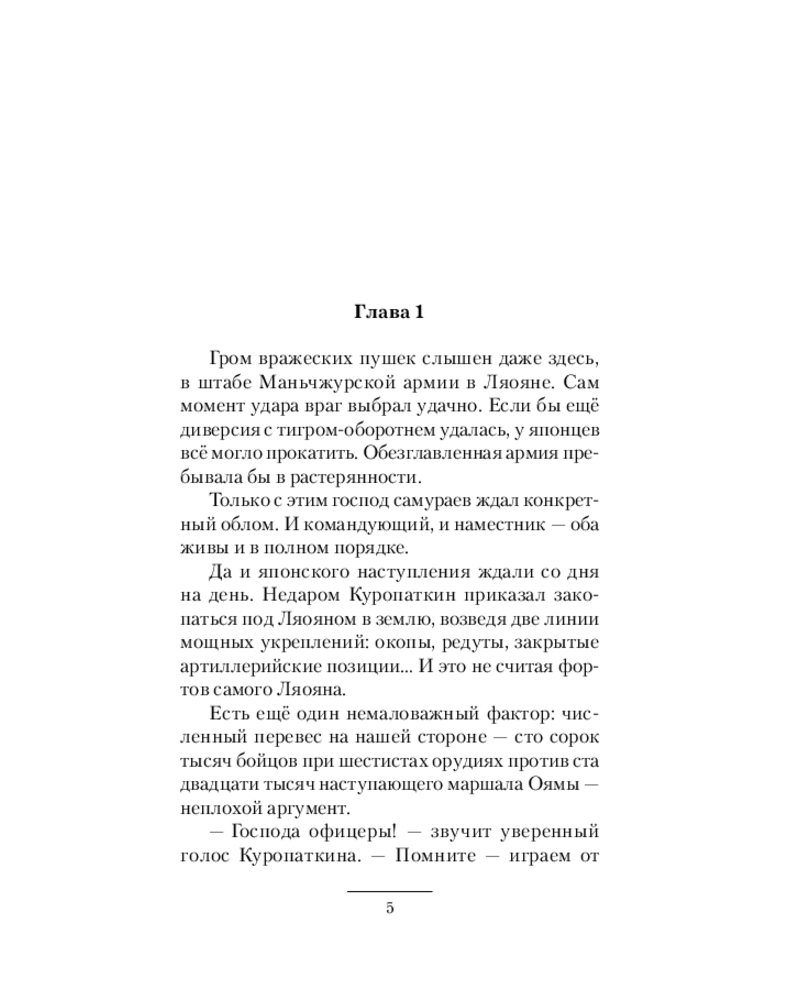 Глава 1

Гром вражеских пушек слышен даже здесь, в штабе Маньчжурской армии в Ляояне. Сам момент удара враг выбрал удачно. Если бы ещё диверсия с тигром-оборотнем удалась, у японцев всё могло прокатить. Обезглавленная армия пребывала бы в растерянности.

Только с этим господ самураев ждал конкретный облом. И командующий, и наместник — оба живы и в полном порядке.

Да и японского наступления ждали со дня на день. Недаром Куропаткин приказал закопаться под Ляояном в землю, возведя две линии мощных укреплений: окопы, редуты, закрытые артиллерийские позиции... И это не считая фортов самого Ляояна.

Есть ещё один немаловажный фактор: численный перевес на нашей стороне — сто сорок тысяч бойцов при шестистах орудиях против ста двадцати тысяч наступающего маршала Оямы — неплохой аргумент.

— Господа офицеры! — звучит уверенный голос Куропаткина. — Помните — играем от

5